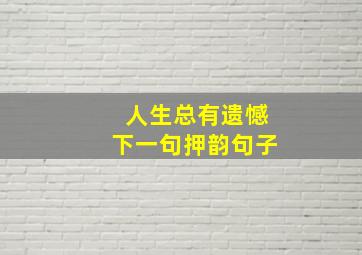 人生总有遗憾
下一句押韵句子